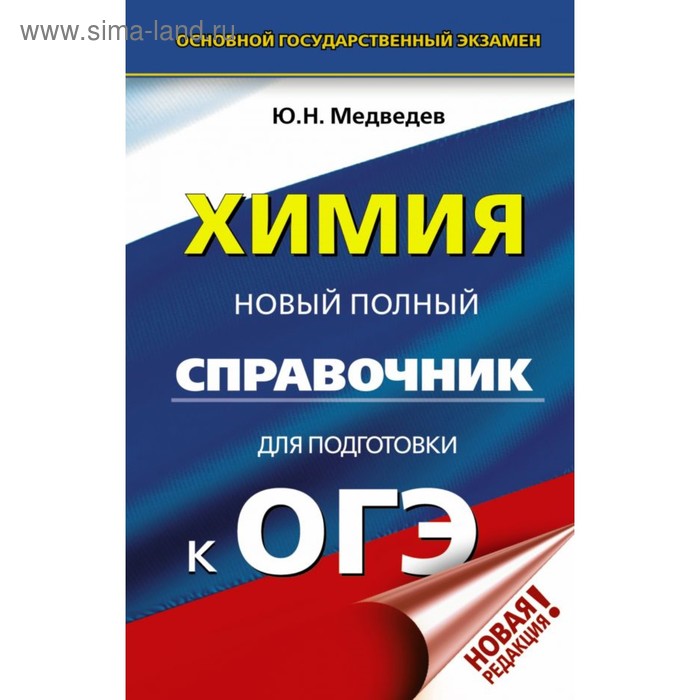 www.sima-land.ru

ОСНОВНОЙ ГОСУДАРСТВЕННЫЙ ЭКЗАМЕН

Ю.Н. Медведев

ХИМИЯ

НОВЫЙ ПОЛНЫЙ

СПРАВОЧНИК

ДЛЯ ПОДГОТОВКИ

К ОГЭ

НОВАЯ РЕДАКЦИЯ!